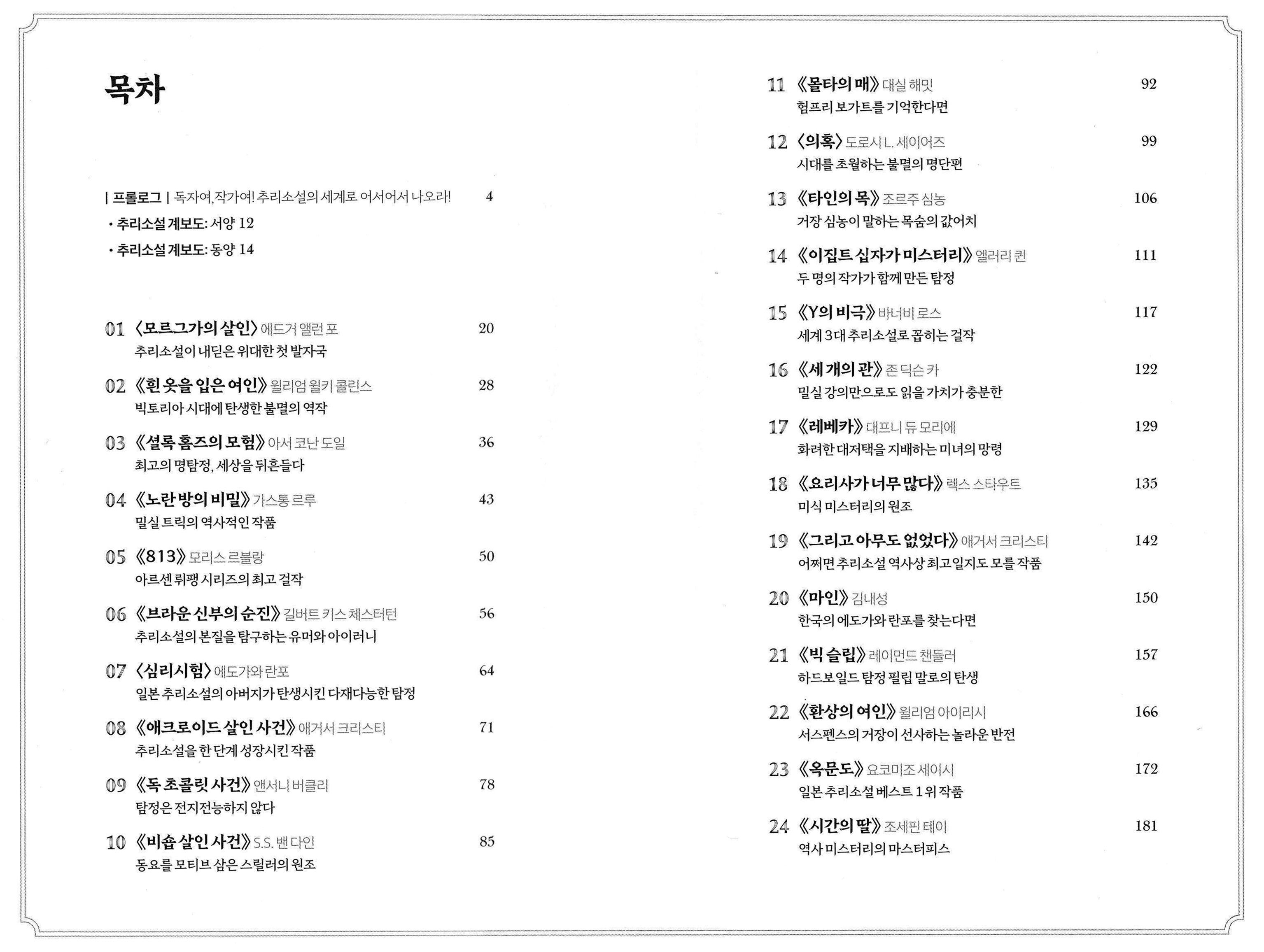 목차

| 프롤로그 | 독자여, 작가여! 추리소설의 세계로 어서어서 나오라! 4

• 추리소설 계보도: 서양 12

• 추리소설 계보도: 동양 14

01 〈모르그가의 살인〉 에드거 앨런 포 20
추리소설이 내딛은 위대한 첫 발자국

02 《흰 옷을 입은 여인》 윌리엄 윌키 콜린스 28
빅토리아 시대에 탄생한 불멸의 역작

03 《셜록 홈즈의 모험》 아서 코난 도일 36
최고의 명탐정, 세상을 뒤흔들다

04 《노란 방의 비밀》 가스통 르루 43
밀실 트릭의 역사적인 작품

05 《813》 모리스 르블랑 50
아르센 뤼팽 시리즈의 최고 걸작

06 《브라운 신부의 순진》 길버트 키스 체스터턴 56
추리소설의 본질을 탐구하는 유머와 아이러니

07 〈심리시험〉 에도가와 란포 64
일본 추리소설의 아버지가 탄생시킨 다재다능한 탐정

08 《애크로이드 살인 사건》 애거서 크리스티 71
추리소설을 한 단계 성장시킨 작품

09 《독 초콜릿 사건》 앤서니 버클리 78
탐정은 전지전능하지 않다

10 《비숍 살인 사건》 S.S. 밴 다인 85
동요를 모티브 삼은 스릴러의 원조

11 《몰타의 매》 대실 해밋 92
험프리 보가트를 기억한다면

12 〈의혹〉 도로시 L. 세이어즈 99
시대를 초월하는 불멸의 명단편

13 《타인의 목》 조르주 심농 106
거장 심농이 말하는 목숨의 값어치

14 《이집트 십자가 미스터리》 엘러리 퀸 111
두 명의 작가가 함께 만든 탐정

15 《Y의 비극》 바너비 로스 117
세계 3대 추리소설로 꼽히는 걸작

16 《세 개의 관》 존 딕슨 카 122
밀실 강의만으로도 읽을 가치가 충분한

17 《레베카》 대프니 듀 모리에 129
화려한 대저택을 지배하는 미녀의 망령

18 《요리사가 너무 많다》 렉스 스타우트 135
미식 미스터리의 원조

19 《그리고 아무도 없었다》 애거서 크리스티 142
어쩌면 추리소설 역사상 최고일지도 모를 작품

20 《마인》 김내성 150
한국의 에도가와 란포를 찾는다면

21 《빅 슬립》 레이먼드 챈들러 157
하드보일드 탐정 필립 말로의 탄생

22 《환상의 여인》 윌리엄 아이리시 166
서스펜스의 거장이 선사하는 놀라운 반전

23 《옥문도》 요코미조 세이시 172
일본 추리소설 베스트 1위 작품

24 《시간의 딸》 조세핀 테이 181
역사 미스터리의 마스터피스